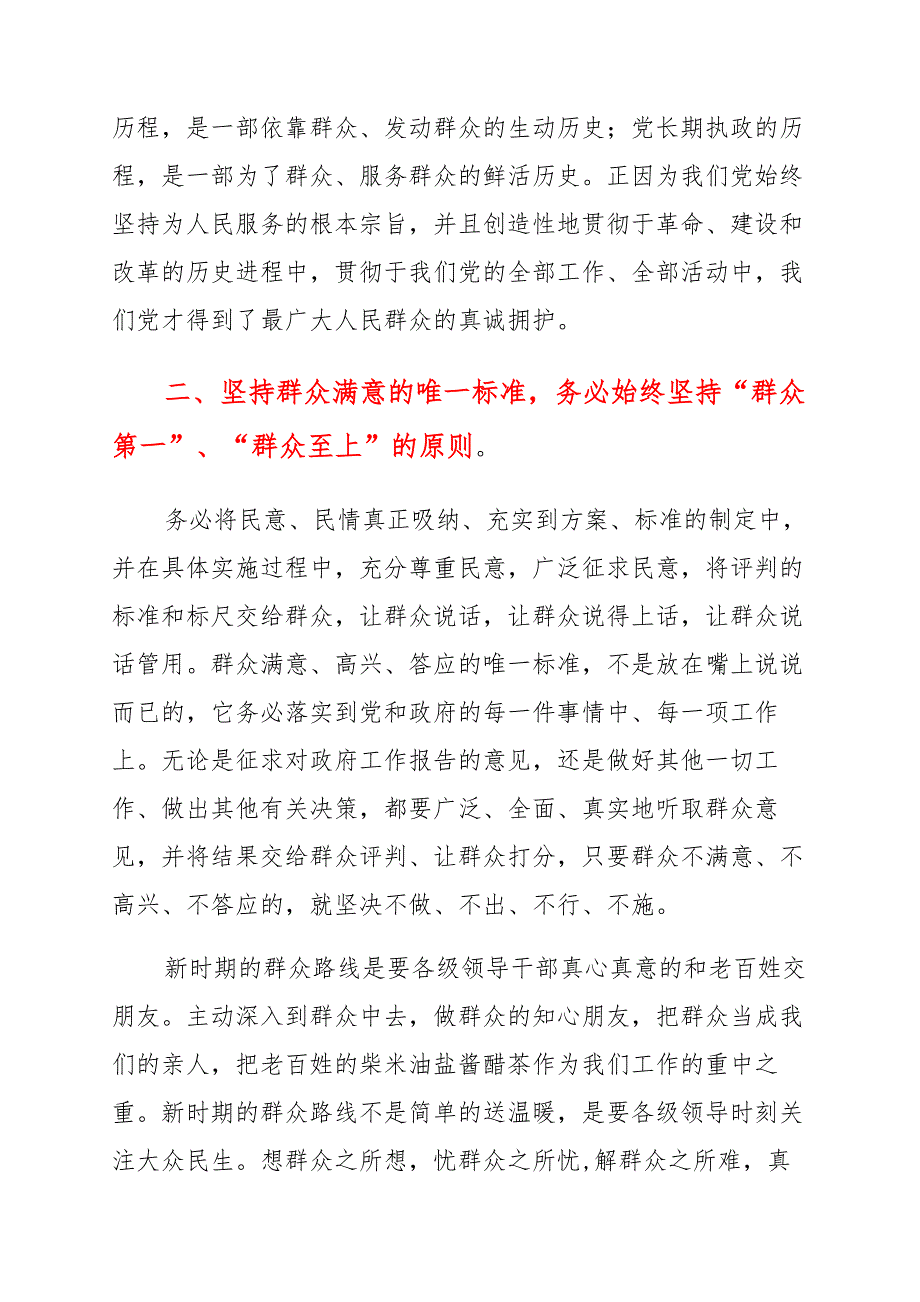 历程，是一部依靠群众、发动群众的生动历史；党长期执政的历程，是一部为了群众、服务群众的鲜活历史。正因为我们党始终坚持为人民服务的根本宗旨，并且创造性地贯彻于革命、建设和改革的历史进程中，贯彻于我们党的全部工作、全部活动中，我们党才得到了最广大人民群众的真诚拥护。

二、坚持群众满意的唯一标准，务必始终坚持“群众第一”、“群众至上”的原则。

务必将民意、民情真正吸纳、充实到方案、标准的制定中，并在具体实施过程中，充分尊重民意，广泛征求民意，将评判的标准和标尺交给群众，让群众说话，让群众说得上话，让群众说话管用。群众满意、高兴、答应的唯一标准，不是放在嘴上说说而已的，它务必落实到党和政府的每一件事情中、每一项工作上。无论是征求对政府工作报告的意见，还是做好其他一切工作、做出其他有关决策，都要广泛、全面、真实地听取群众意见，并将结果交给群众评判、让群众打分，只要群众不满意、不高兴、不答应的，就坚决不做、不出、不行、不施。

新时期的群众路线是要各级领导干部真心真意的和老百姓交朋友。主动深入到群众中去，做群众的知心朋友，把群众当成我们的亲人，把老百姓的柴米油盐酱醋茶作为我们工作的重中之重。新时期的群众路线不是简单的送温暖，是要各级领导时刻关注大众民生。想群众之所想，忧群众之所忧,解群众之所难，真